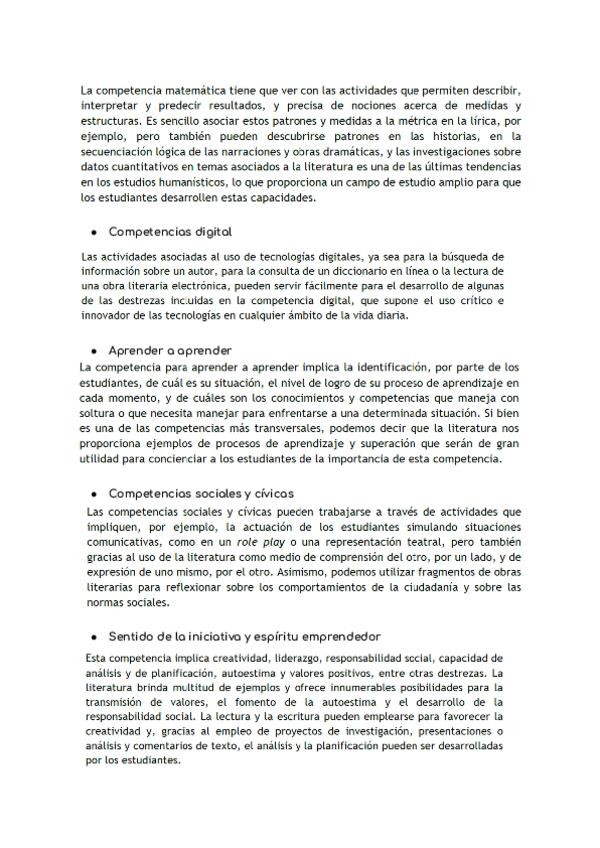 La competencia matemática tiene que ver con las actividades que permiten describir, interpretar y predecir resultados, y precisa de nociones acerca de medidas y estructuras. Es sencillo asociar estos patrones y medidas a la métrica en la lírica, por ejemplo, pero también pueden descubrirse patrones en las historias, en la secuenciación lógica de las narraciones y obras dramáticas, y las investigaciones sobre datos cuantitativos en temas asociados a la literatura es una de las últimas tendencias en los estudios humanísticos, lo que proporciona un campo de estudio amplio para que los estudiantes desarrollen estas capacidades.

• Competencias digital

Las actividades asociadas al uso de tecnologías digitales, ya sea para la búsqueda de información sobre un autor, para la consulta de un diccionario en línea o la lectura de una obra literaria electrónica, pueden servir fácilmente para el desarrollo de algunas de las destrezas incluidas en la competencia digital, que supone el uso crítico e innovador de las tecnologías en cualquier ámbito de la vida diaria.

• Aprender a aprender

La competencia para aprender a aprender implica la identificación, por parte de los estudiantes, de cuál es su situación, el nivel de logro de su proceso de aprendizaje en cada momento, y de cuáles son los conocimientos y competencias que maneja con soltura o que necesita manejar para enfrentarse a una determinada situación. Si bien es una de las competencias más transversales, podemos decir que la literatura nos proporciona ejemplos de procesos de aprendizaje y superación que serán de gran utilidad para concienciar a los estudiantes de la importancia de esta competencia.

• Competencias sociales y cívicas

Las competencias sociales y cívicas pueden trabajarse a través de actividades que impliquen, por ejemplo, la actuación de los estudiantes simulando situaciones comunicativas, como en un role play o una representación teatral, pero también gracias al uso de la literatura como medio de comprensión del otro, por un lado, y de expresión de uno mismo, por el otro. Asimismo, podemos utilizar fragmentos de obras literarias para reflexionar sobre los comportamientos de la ciudadanía y sobre las normas sociales.

• Sentido de la iniciativa y espíritu emprendedor

Esta competencia implica creatividad, liderazgo, responsabilidad social, capacidad de análisis y de planificación, autoestima y valores positivos, entre otras destrezas. La literatura brinda multitud de ejemplos y ofrece innumerables posibilidades para la transmisión de valores, el fomento de la autoestima y el desarrollo de la responsabilidad social. La lectura y la escritura pueden emplearse para favorecer la creatividad y, gracias al empleo de proyectos de investigación, presentaciones o análisis y comentarios de texto, el análisis y la planificación pueden ser desarrolladas por los estudiantes.